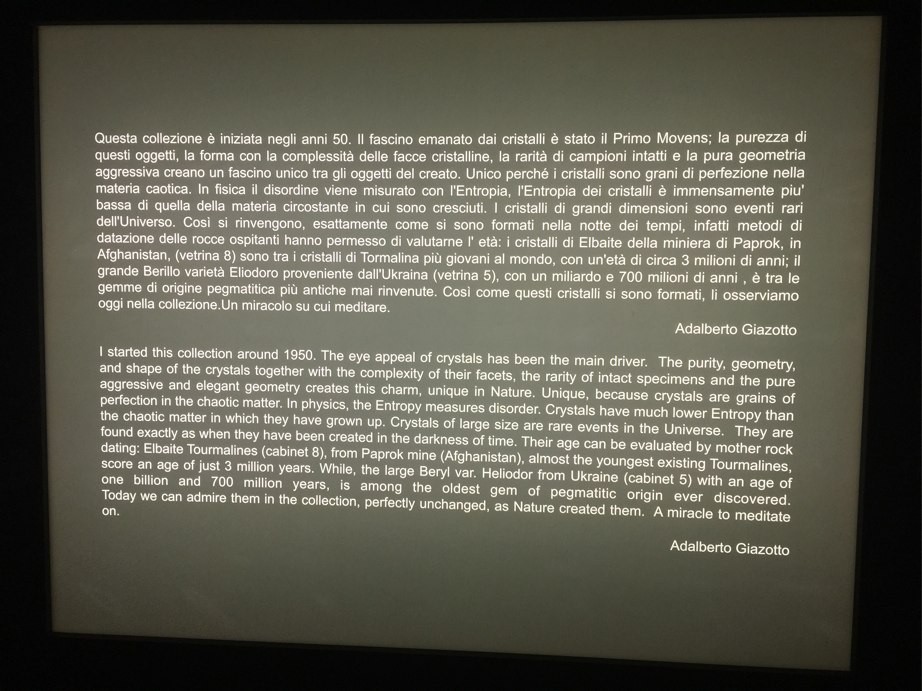 Questa collezione è iniziata negli anni 50. Il fascino emanato dai cristalli è stato il Primo Movens; la purezza di questi oggetti, la forma con la complessità delle facce cristalline, la rarità di campioni intatti e la pura geometria aggressiva creano un fascino unico tra gli oggetti del creato. Unico perché i cristalli sono grani di perfezione nella materia caotica. In fisica il disordine viene misurato con l'Entropia, l'Entropia dei cristalli è immensamente piu' bassa di quella della materia circostante in cui sono cresciuti. I cristalli di grandi dimensioni sono eventi rari dell'Universo. Così si rinvengono, esattamente come si sono formati nella notte dei tempi, infatti metodi di datazione delle rocce ospitanti hanno permesso di valutarne l' età: i cristalli di Elbaite della miniera di Paprok, in Afghanistan, (vetrina 8) sono tra i cristalli di Tormalina più giovani al mondo, con un'età di circa 3 milioni di anni; il grande Berillo varietà Eliodoro proveniente dall'Ukraina (vetrina 5), con un miliardo e 700 milioni di anni , è tra le gemme di origine pegmatitica più antiche mai rinvenute. Così come questi cristalli si sono formati, li osserviamo oggi nella collezione.Un miracolo su cui meditare.

Adalberto Giazotto

I started this collection around 1950. The eye appeal of crystals has been the main driver. The purity, geometry, and shape of the crystals together with the complexity of their facets, the rarity of intact specimens and the pure aggressive and elegant geometry creates this charm, unique in Nature. Unique, because crystals are grains of perfection in the chaotic matter. In physics, the Entropy measures disorder. Crystals have much lower Entropy than the chaotic matter in which they have grown up. Crystals of large size are rare events in the Universe. They are found exactly as when they have been created in the darkness of time. Their age can be evaluated by mother rock dating: Elbaite Tourmalines (cabinet 8), from Paprok mine (Afghanistan), almost the youngest existing Tourmalines, score an age of just 3 million years. While, the large Beryl var. Heliodor from Ukraine (cabinet 5) with an age of one billion and 700 million years, is among the oldest gem of pegmatitic origin ever discovered. Today we can admire them in the collection, perfectly unchanged, as Nature created them. A miracle to meditate on.

Adalberto Giazotto